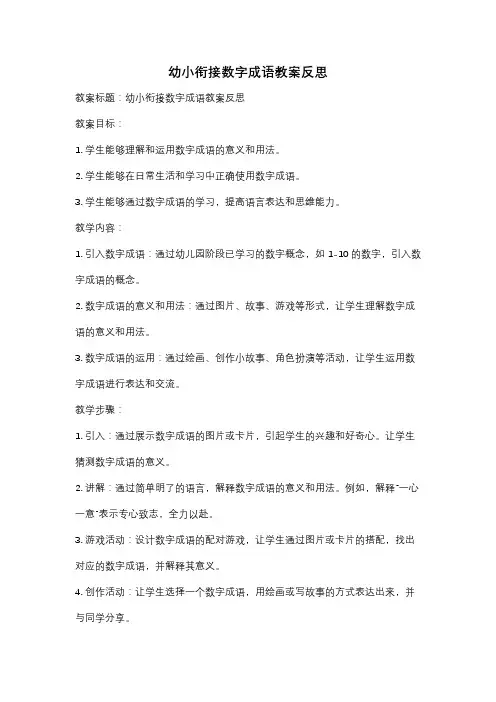 幼小衔接数字成语教案反思

教案标题：幼小衔接数字成语教案反思

教案目标：

1. 学生能够理解和运用数字成语的意义和用法。

2. 学生能够在日常生活和学习中正确使用数字成语。

3. 学生能够通过数字成语的学习，提高语言表达和思维能力。

教学内容：

1. 引入数字成语：通过幼儿园阶段已学习的数字概念，如 1-10 的数字，引入数字成语的概念。

2. 数字成语的意义和用法：通过图片、故事、游戏等形式，让学生理解数字成语的意义和用法。

3. 数字成语的运用：通过绘画、创作小故事、角色扮演等活动，让学生运用数字成语进行表达和交流。

教学步骤：

1. 引入：通过展示数字成语的图片或卡片，引起学生的兴趣和好奇心。让学生猜测数字成语的意义。

2. 讲解：通过简单明了的语言，解释数字成语的意义和用法。例如，解释"一心一意"表示专心致志、全力以赴。

3. 游戏活动：设计数字成语的配对游戏，让学生通过图片或卡片的搭配，找出对应的数字成语，并解释其意义。

4. 创作活动：让学生选择一个数字成语，用绘画或写故事的方式表达出来，并与同学分享。